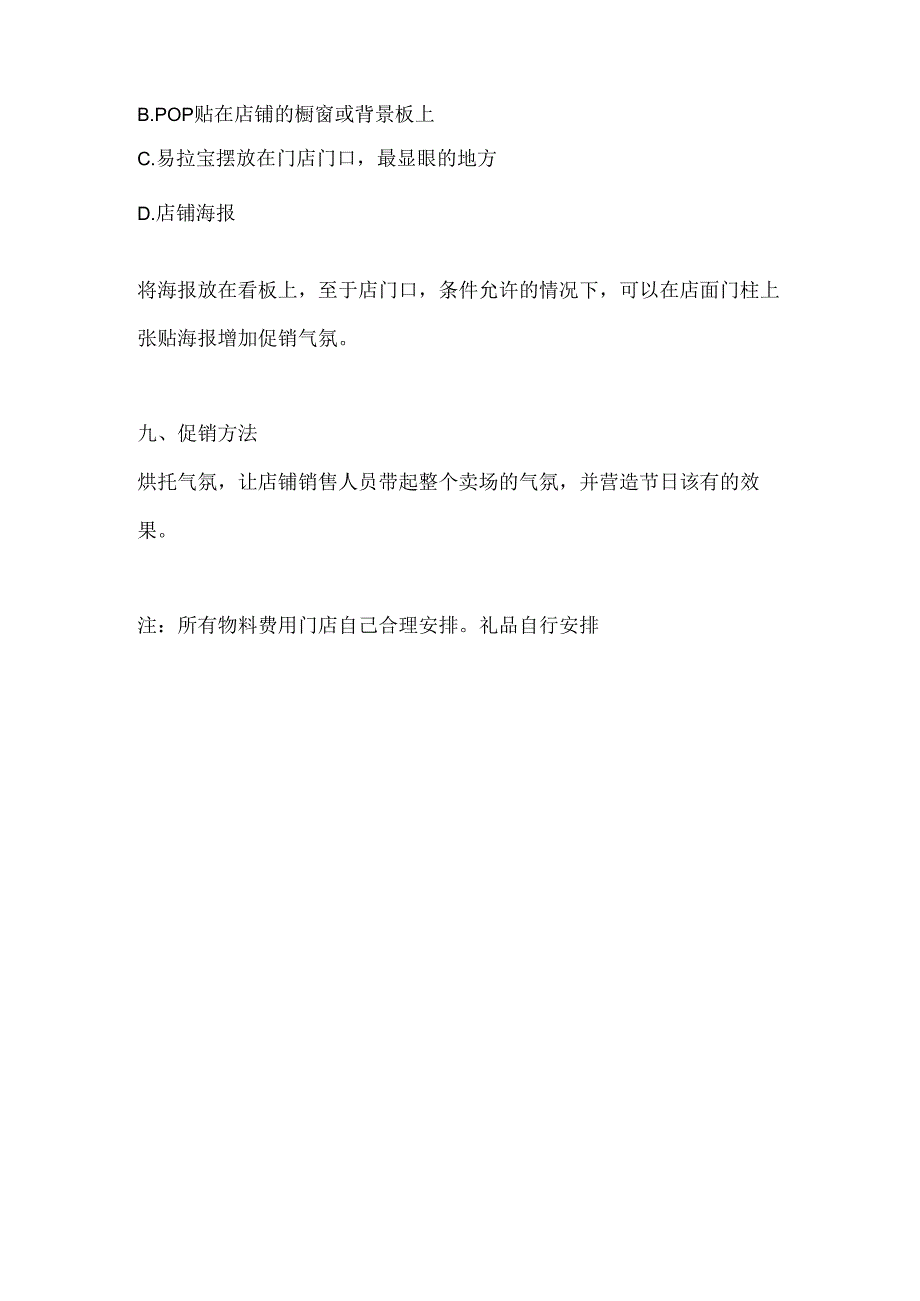 B.POP贴在店铺的橱窗或背景板上

C.易拉宝摆放在门店门口，最显眼的地方

D.店铺海报

将海报放在看板上，至于店门口，条件允许的情况下，可以在店面门柱上张贴海报增加促销气氛。

九、促销方法

烘托气氛，让店铺销售人员带起整个卖场的气氛，并营造节日该有的效果。

注：所有物料费用门店自己合理安排。礼品自行安排